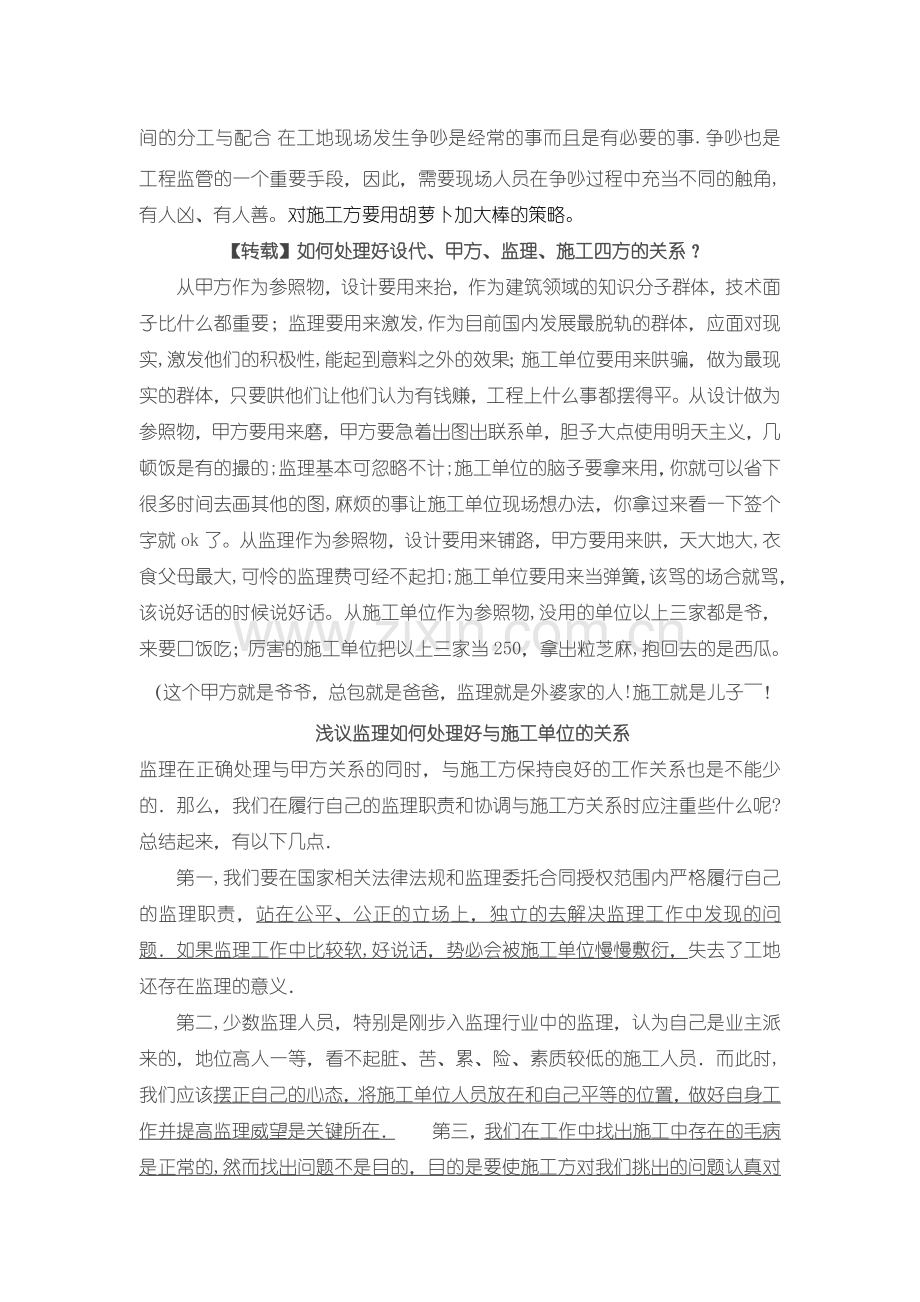 间的分工与配合 在工地现场发生争吵是经常的事而且是有必要的事.争吵也是工程监管的一个重要手段，因此，需要现场人员在争吵过程中充当不同的触角，有人凶、有人善。对施工方要用胡萝卜加大棒的策略。

【转载】如何处理好设代、甲方、监理、施工四方的关系？

从甲方作为参照物，设计要用来抬，作为建筑领域的知识分子群体，技术面子比什么都重要；监理要用来激发，作为目前国内发展最脱轨的群体，应面对现实，激发他们的积极性，能起到意料之外的效果；施工单位要用来哄骗，做为最现实的群体，只要哄他们让他们认为有钱赚，工程上什么事都摆得平。从设计做为参照物，甲方要用来磨，甲方要急着出图出联系单，胆子大点使用明天主义，几顿饭是有的撮的；监理基本可忽略不计；施工单位的脑子要拿来用，你就可以省下很多时间去画其他的图，麻烦的事让施工单位现场想办法，你拿过来看一下签个字就ok了。从监理作为参照物，设计要用来铺路，甲方要用来哄，天大地大，衣食父母最大，可怜的监理费可经不起扣；施工单位要用来当弹簧，该骂的场合就骂，该说好话的时候说好话。从施工单位作为参照物，没用的单位以上三家都是爷，来要口饭吃；厉害的施工单位把以上三家当250，拿出粒芝麻，抱回去的是西瓜。

(这个甲方就是爷爷，总包就是爸爸，监理就是外婆家的人!施工就是儿子￣!

浅议监理如何处理好与施工单位的关系

监理在正确处理与甲方关系的同时，与施工方保持良好的工作关系也是不能少的.那么，我们在履行自己的监理职责和协调与施工方关系时应注重些什么呢?总结起来，有以下几点.

第一,我们要在国家相关法律法规和监理委托合同授权范围内严格履行自己的监理职责，站在公平、公正的立场上，独立的去解决监理工作中发现的问题.如果监理工作中比较软,好说话，势必会被施工单位慢慢敷衍，失去了工地还存在监理的意义.

第二,少数监理人员，特别是刚步入监理行业中的监理，认为自己是业主派来的，地位高人一等，看不起脏、苦、累、险、素质较低的施工人员.而此时，我们应该摆正自己的心态,将施工单位人员放在和自己平等的位置,做好自身工作并提高监理威望是关键所在. 第三，我们在工作中找出施工中存在的毛病是正常的,然而找出问题不是目的，目的是要使施工方对我们挑出的问题认真对

www.zixin.com.cn